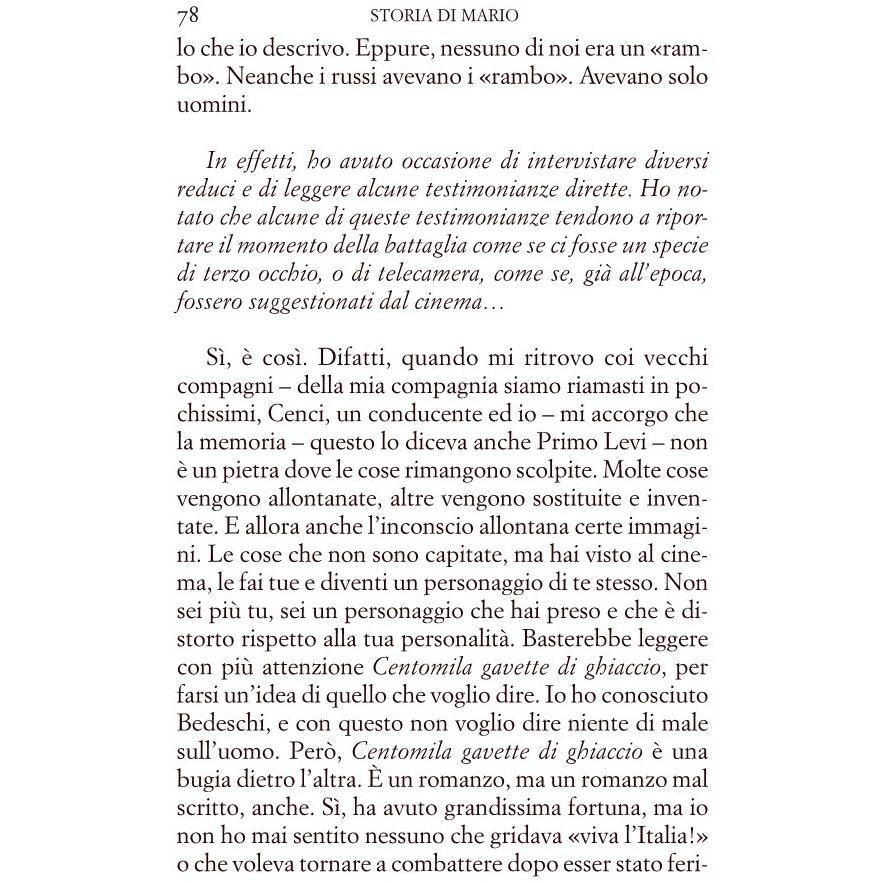 78 STORIA DI MARIO

lo che io descrivo. Eppure, nessuno di noi era un «rambo». Neanche i russi avevano i «rambo». Avevano solo uomini.

In effetti, ho avuto occasione di intervistare diversi reduci e di leggere alcune testimonianze dirette. Ho notato che alcune di queste testimonianze tendono a riportare il momento della battaglia come se ci fosse un specie di terzo occhio, o di telecamera, come se, già all'epoca, fossero suggestionati dal cinema…

Sì, è così. Difatti, quando mi ritrovo coi vecchi compagni – della mia compagnia siamo riamasti in pochissimi, Cenci, un conducente ed io – mi accorgo che la memoria – questo lo diceva anche Primo Levi – non è un pietra dove le cose rimangono scolpite. Molte cose vengono allontanate, altre vengono sostituite e inventate. E allora anche l'inconscio allontana certe immagini. Le cose che non sono capitate, ma hai visto al cinema, le fai tue e diventi un personaggio di te stesso. Non sei più tu, sei un personaggio che hai preso e che è distorto rispetto alla tua personalità. Basterebbe leggere con più attenzione Centomila gavette di ghiaccio, per farsi un'idea di quello che voglio dire. Io ho conosciuto Bedeschi, e con questo non voglio dire niente di male sull'uomo. Però, Centomila gavette di ghiaccio è una bugia dietro l'altra. È un romanzo, ma un romanzo mal scritto, anche. Sì, ha avuto grandissima fortuna, ma io non ho mai sentito nessuno che gridava «viva l'Italia!» o che voleva tornare a combattere dopo esser stato feri-